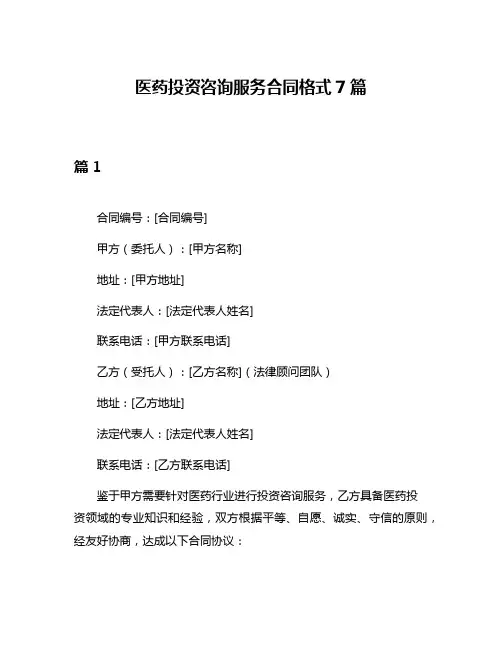 医药投资咨询服务合同格式 7 篇

篇 1

合同编号：[合同编号]

甲方（委托人）：[甲方名称]

地址：[甲方地址]

法定代表人：[法定代表人姓名]

联系电话：[甲方联系电话]

乙方（受托人）：[乙方名称]（法律顾问团队）

地址：[乙方地址]

法定代表人：[法定代表人姓名]

联系电话：[乙方联系电话]

鉴于甲方需要针对医药行业进行投资咨询服务，乙方具备医药投资领域的专业知识和经验，双方根据平等、自愿、诚实、守信的原则，经友好协商，达成以下合同协议：